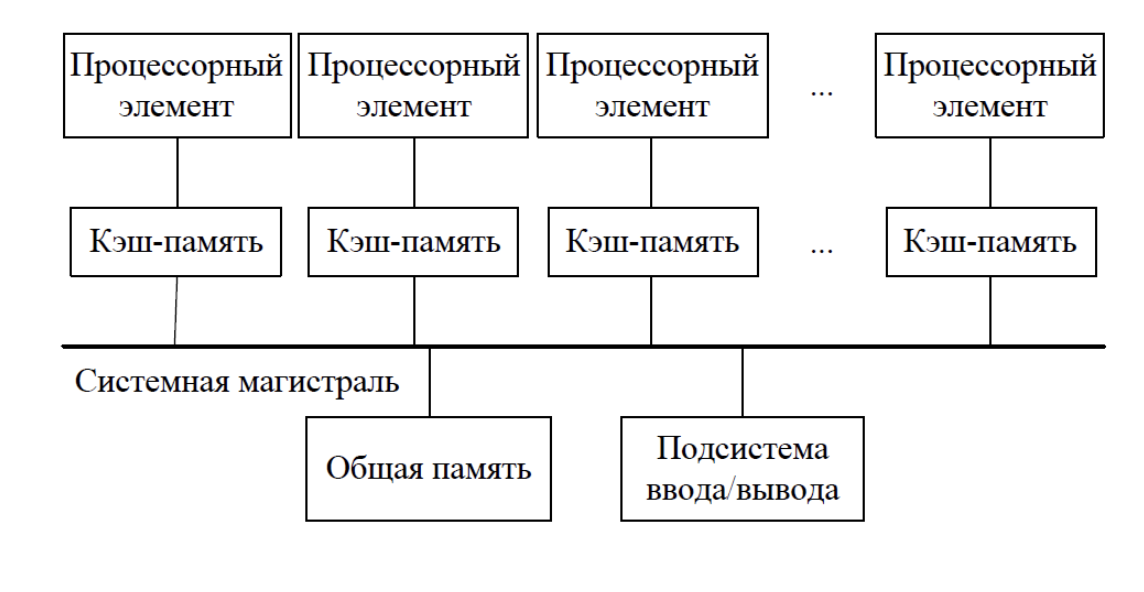 Процессорный элемент
Процессорный элемент
Процессорный элемент
...
Процессорный элемент

Кэш-память
Кэш-память
Кэш-память
...
Кэш-память

Системная магистраль

Общая память

Подсистема ввода/вывода